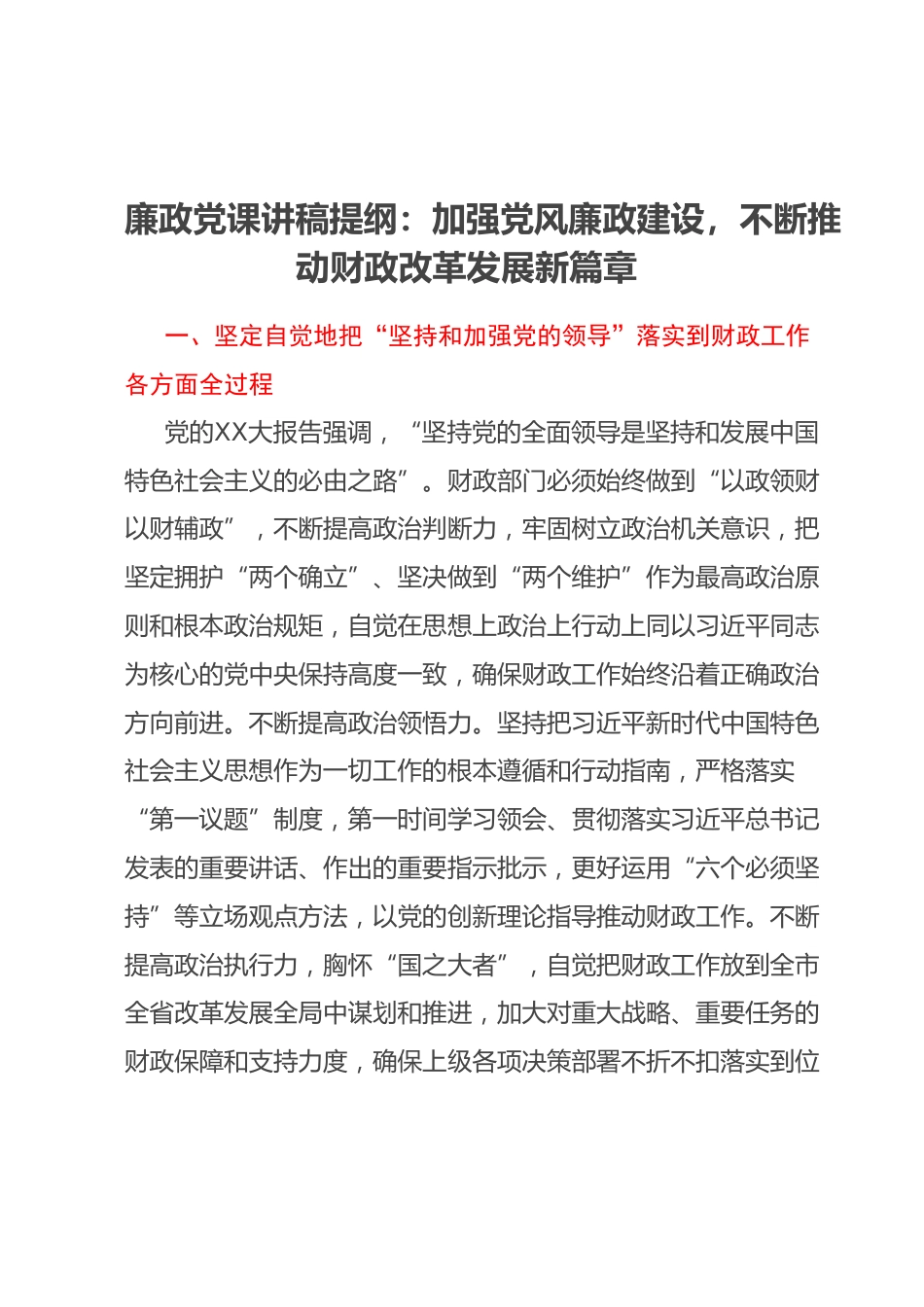 廉政党课讲稿提纲：加强党风廉政建设，不断推动财政改革发展新篇章

一、坚定自觉地把“坚持和加强党的领导”落实到财政工作各方面全过程

党的XX大报告强调，“坚持党的全面领导是坚持和发展中国特色社会主义的必由之路”。财政部门必须始终做到“以政领财以财辅政”，不断提高政治判断力，牢固树立政治机关意识，把坚定拥护“两个确立”、坚决做到“两个维护”作为最高政治原则和根本政治规矩，自觉在思想上政治上行动上同以习近平同志为核心的党中央保持高度一致，确保财政工作始终沿着正确政治方向前进。不断提高政治领悟力。坚持把习近平新时代中国特色社会主义思想作为一切工作的根本遵循和行动指南，严格落实“第一议题”制度，第一时间学习领会、贯彻落实习近平总书记发表的重要讲话、作出的重要指示批示，更好运用“六个必须坚持”等立场观点方法，以党的创新理论指导推动财政工作。不断提高政治执行力，胸怀“国之大者”，自觉把财政工作放到全市全省改革发展全局中谋划和推进，加大对重大战略、重要任务的财政保障和支持力度，确保上级各项决策部署不折不扣落实到位